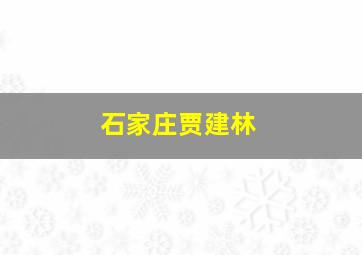 石家庄贾建林